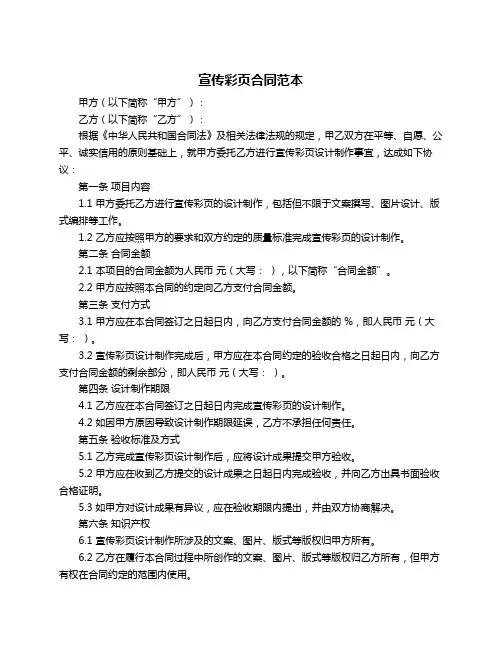 宣传彩页合同范本

甲方（以下简称“甲方”）：

乙方（以下简称“乙方”）：

根据《中华人民共和国合同法》及相关法律法规的规定，甲乙双方在平等、自愿、公平、诚实信用的原则基础上，就甲方委托乙方进行宣传彩页设计制作事宜，达成如下协议：

第一条 项目内容

1.1 甲方委托乙方进行宣传彩页的设计制作，包括但不限于文案撰写、图片设计、版式编排等工作。

1.2 乙方应按照甲方的要求和双方约定的质量标准完成宣传彩页的设计制作。

第二条 合同金额

2.1 本项目的合同金额为人民币 元（大写： ），以下简称“合同金额”。

2.2 甲方应按照本合同的约定向乙方支付合同金额。

第三条 支付方式

3.1 甲方应在本合同签订之日起日内，向乙方支付合同金额的 %，即人民币 元（大写： ）。

3.2 宣传彩页设计制作完成后，甲方应在本合同约定的验收合格之日起日内，向乙方支付合同金额的剩余部分，即人民币 元（大写： ）。

第四条 设计制作期限

4.1 乙方应在本合同签订之日起日内完成宣传彩页的设计制作。

4.2 如因甲方原因导致设计制作期限延误，乙方不承担任何责任。

第五条 验收标准及方式

5.1 乙方完成宣传彩页设计制作后，应将设计成果提交甲方验收。

5.2 甲方应在收到乙方提交的设计成果之日起日内完成验收，并向乙方出具书面验收合格证明。

5.3 如甲方对设计成果有异议，应在验收期限内提出，并由双方协商解决。

第六条 知识产权

6.1 宣传彩页设计制作所涉及的文案、图片、版式等版权归甲方所有。

6.2 乙方在履行本合同过程中所创作的文案、图片、版式等版权归乙方所有，但甲方有权在合同约定的范围内使用。